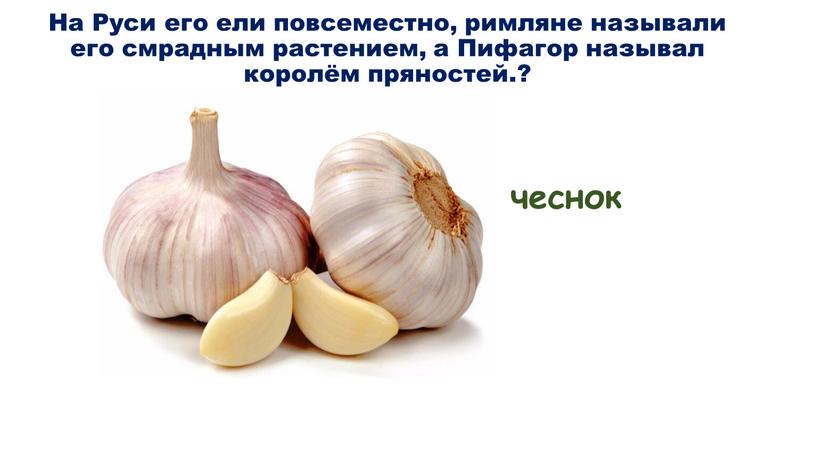 На Руси его ели повсеместно, римляне называли его смрадным растением, а Пифагор называл королём пряностей.?

чеснок